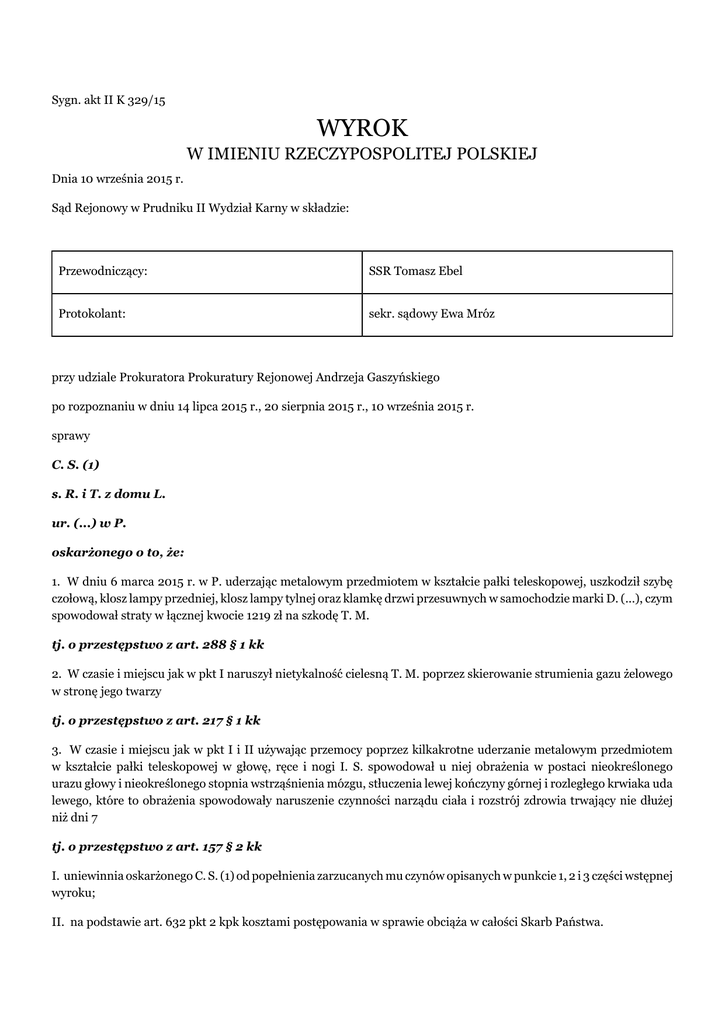 Sygn. akt II K 329/15

WYROK
W IMIENIU RZECZYPOSPOLITEJ POLSKIEJ

Dnia 10 września 2015 r.

Sąd Rejonowy w Prudniku II Wydział Karny w składzie:

| Przewodniczący: | SSR Tomasz Ebel |
|---|---|
| Protokolant: | sekr. sądowy Ewa Mróz |

przy udziale Prokuratora Prokuratury Rejonowej Andrzeja Gaszyńskiego

po rozpoznaniu w dniu 14 lipca 2015 r., 20 sierpnia 2015 r., 10 września 2015 r.

sprawy

C. S. (1)

s. R. i T. z domu L.

ur. (...) w P.

oskarżonego o to, że:

1. W dniu 6 marca 2015 r. w P. uderzając metalowym przedmiotem w kształcie pałki teleskopowej, uszkodził szybę czołową, klosz lampy przedniej, klosz lampy tylnej oraz klamkę drzwi przesuwnych w samochodzie marki D. (...), czym spowodował straty w łącznej kwocie 1219 zł na szkodę T. M.

tj. o przestępstwo z art. 288 § 1 kk

2. W czasie i miejscu jak w pkt I naruszył nietykalność cielesną T. M. poprzez skierowanie strumienia gazu żelowego w stronę jego twarzy

tj. o przestępstwo z art. 217 § 1 kk

3. W czasie i miejscu jak w pkt I i II używając przemocy poprzez kilkakrotne uderzanie metalowym przedmiotem w kształcie pałki teleskopowej w głowę, ręce i nogi I. S. spowodował u niej obrażenia w postaci nieokreślonego urazu głowy i nieokreślonego stopnia wstrząśnienia mózgu, stłuczenia lewej kończyny górnej i rozległego krwiaka uda lewego, które to obrażenia spowodowały naruszenie czynności narządu ciała i rozstrój zdrowia trwający nie dłużej niż dni 7

tj. o przestępstwo z art. 157 § 2 kk

I. uniewinnia oskarżonego C. S. (1) od popełnienia zarzucanych mu czynów opisanych w punkcie 1, 2 i 3 części wstępnej wyroku;

II. na podstawie art. 632 pkt 2 kpk kosztami postępowania w sprawie obciąża w całości Skarb Państwa.